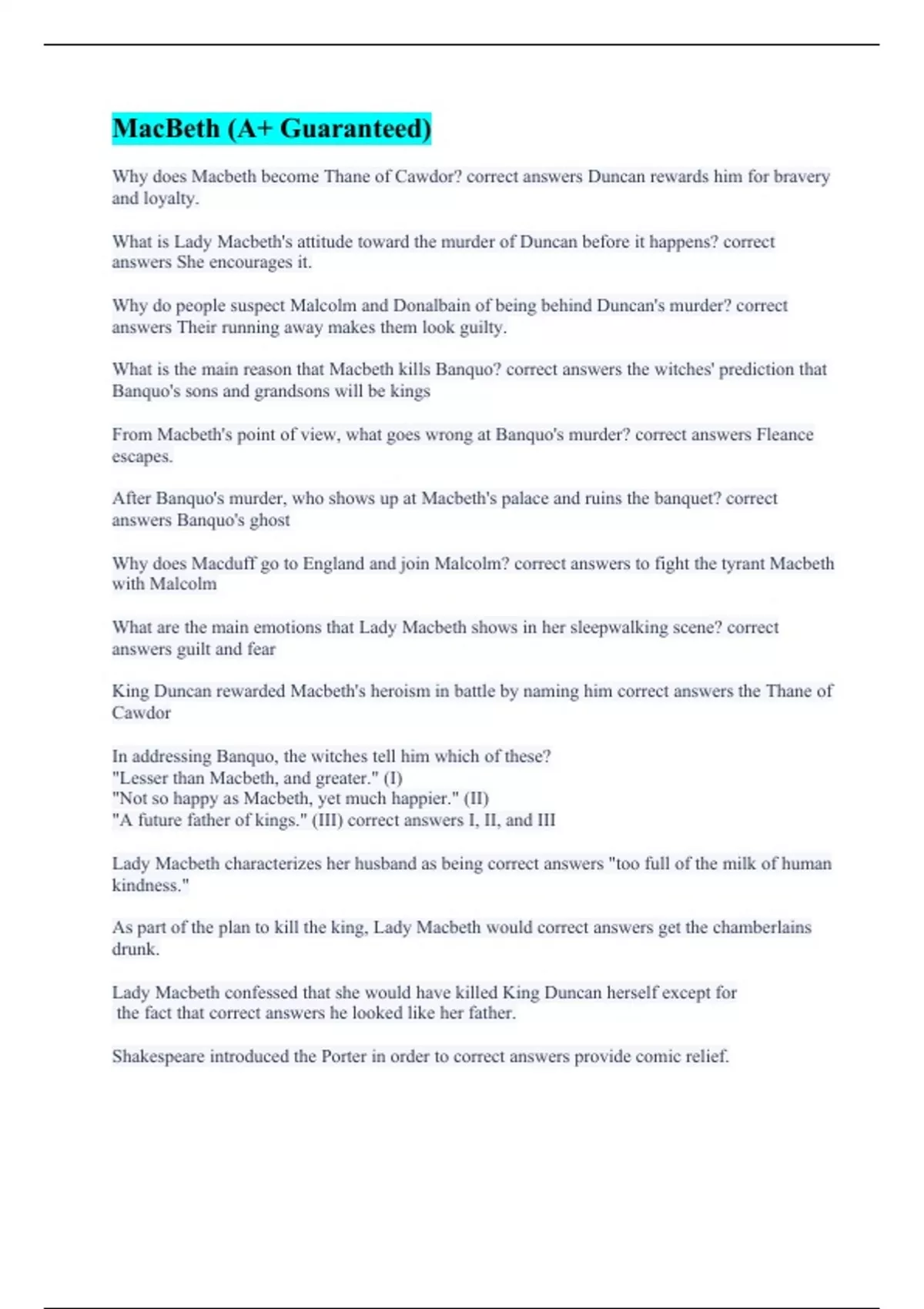 MacBeth (A+ Guaranteed)

Why does Macbeth become Thane of Cawdor? correct answers Duncan rewards him for bravery and loyalty.

What is Lady Macbeth's attitude toward the murder of Duncan before it happens? correct answers She encourages it.

Why do people suspect Malcolm and Donalbain of being behind Duncan's murder? correct answers Their running away makes them look guilty.

What is the main reason that Macbeth kills Banquo? correct answers the witches' prediction that Banquo's sons and grandsons will be kings

From Macbeth's point of view, what goes wrong at Banquo's murder? correct answers Fleance escapes.

After Banquo's murder, who shows up at Macbeth's palace and ruins the banquet? correct answers Banquo's ghost

Why does Macduff go to England and join Malcolm? correct answers to fight the tyrant Macbeth with Malcolm

What are the main emotions that Lady Macbeth shows in her sleepwalking scene? correct answers guilt and fear

King Duncan rewarded Macbeth's heroism in battle by naming him correct answers the Thane of Cawdor

In addressing Banquo, the witches tell him which of these?
"Lesser than Macbeth, and greater." (I)
"Not so happy as Macbeth, yet much happier." (II)
"A future father of kings." (III) correct answers I, II, and III

Lady Macbeth characterizes her husband as being correct answers "too full of the milk of human kindness."

As part of the plan to kill the king, Lady Macbeth would correct answers get the chamberlains drunk.

Lady Macbeth confessed that she would have killed King Duncan herself except for the fact that correct answers he looked like her father.

Shakespeare introduced the Porter in order to correct answers provide comic relief.